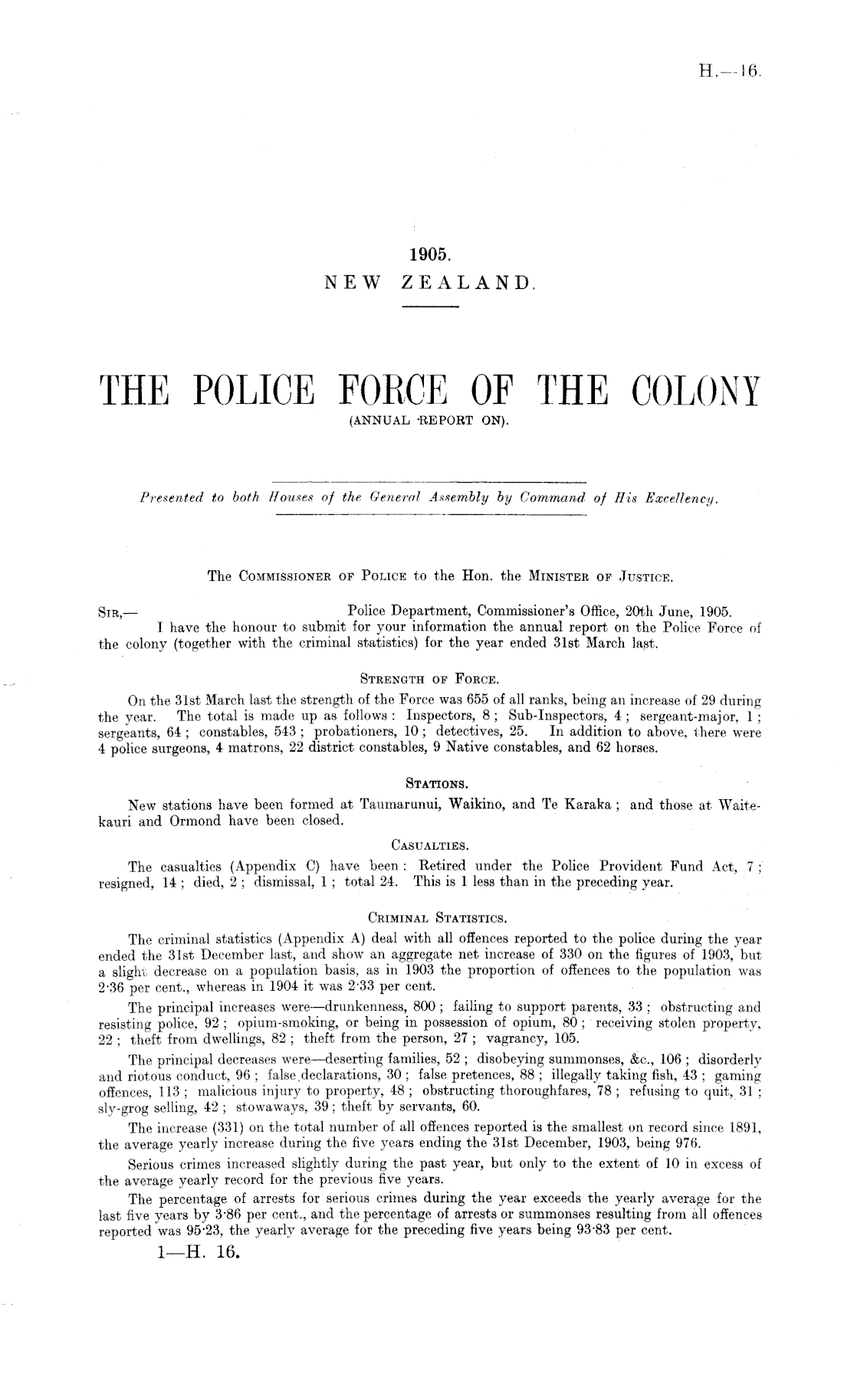 H.—16.

1905.
NEW ZEALAND.

THE POLICE FORCE OF THE COLONY
(ANNUAL REPORT ON).

Presented to both Houses of the General Assembly by Command of His Excellency.

The Commissioner of Police to the Hon. the Minister of Justice.

Sir,— Police Department, Commissioner's Office, 20th June, 1905.
I have the honour to submit for your information the annual report on the Police Force of the colony (together with the criminal statistics) for the year ended 31st March last.

Strength of Force.

On the 31st March last the strength of the Force was 655 of all ranks, being an increase of 29 during the year. The total is made up as follows: Inspectors, 8; Sub-Inspectors, 4; sergeant-major, 1; sergeants, 64; constables, 543; probationers, 10; detectives, 25. In addition to above, there were 4 police surgeons, 4 matrons, 22 district constables, 9 Native constables, and 62 horses.

Stations.

New stations have been formed at Taumarunui, Waikino, and Te Karaka; and those at Waitekauri and Ormond have been closed.

Casualties.

The casualties (Appendix C) have been: Retired under the Police Provident Fund Act, 7; resigned, 14; died, 2; dismissal, 1; total 24. This is 1 less than in the preceding year.

Criminal Statistics.

The criminal statistics (Appendix A) deal with all offences reported to the police during the year ended the 31st December last, and show an aggregate net increase of 330 on the figures of 1903, but a slight decrease on a population basis, as in 1903 the proportion of offences to the population was 2·36 per cent., whereas in 1904 it was 2·33 per cent.

The principal increases were—drunkenness, 800; failing to support parents, 33; obstructing and resisting police, 92; opium-smoking, or being in possession of opium, 80; receiving stolen property, 22; theft from dwellings, 82; theft from the person, 27; vagrancy, 105.

The principal decreases were—deserting families, 52; disobeying summonses, &c., 106; disorderly and riotous conduct, 96; false declarations, 30; false pretences, 88; illegally taking fish, 43; gaming offences, 113; malicious injury to property, 48; obstructing thoroughfares, 78; refusing to quit, 31; sly-grog selling, 42; stowaways, 39; theft by servants, 60.

The increase (331) on the total number of all offences reported is the smallest on record since 1891, the average yearly increase during the five years ending the 31st December, 1903, being 976.

Serious crimes increased slightly during the past year, but only to the extent of 10 in excess of the average yearly record for the previous five years.

The percentage of arrests for serious crimes during the year exceeds the yearly average for the last five years by 3·86 per cent., and the percentage of arrests or summonses resulting from all offences reported was 95·23, the yearly average for the preceding five years being 93·83 per cent.

1—H. 16.